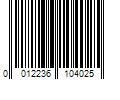 0 012236 104025